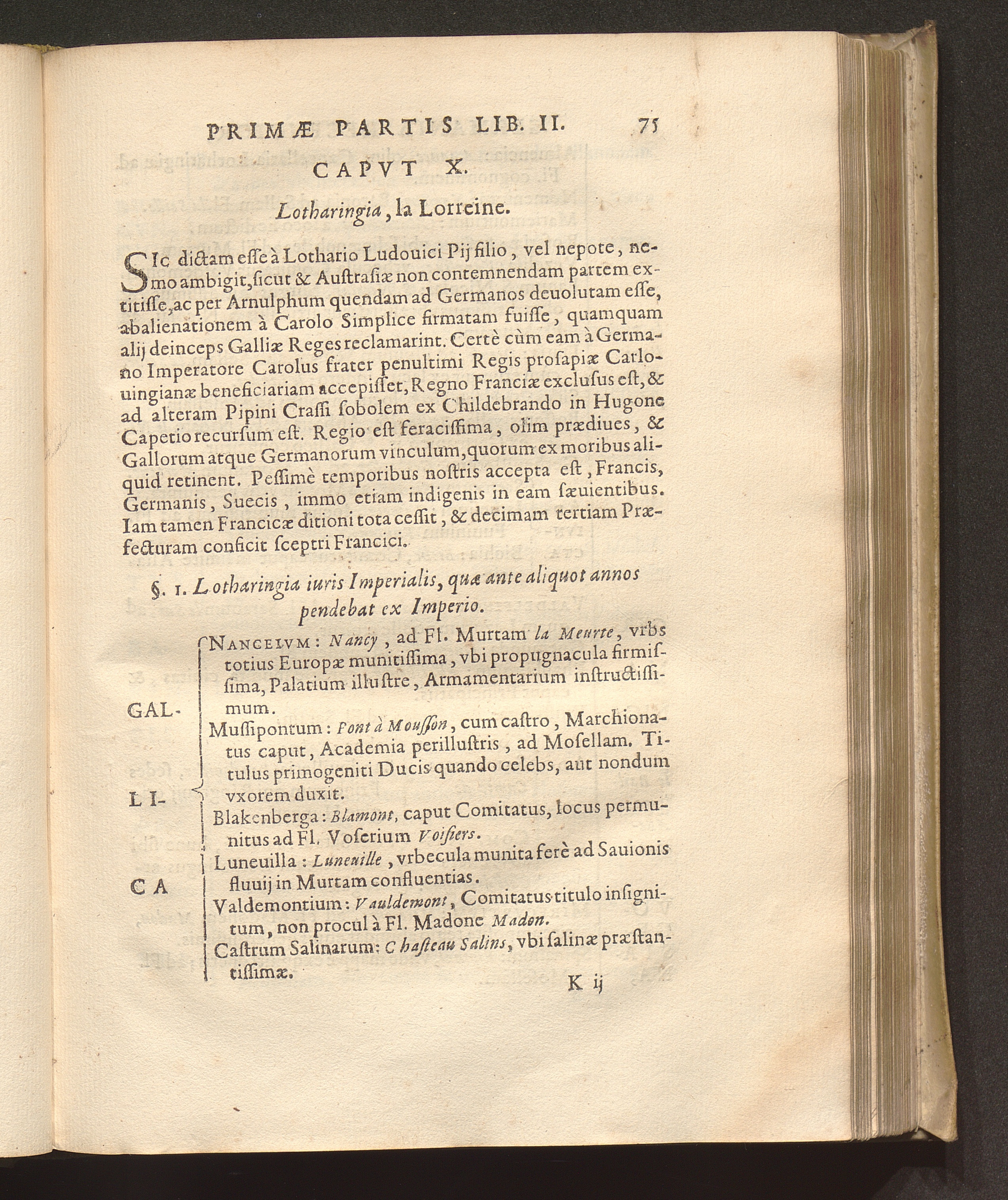 PRIMÆ PARTIS LIB. II. 75

CAPVT X.

Lotharingia, la Lorreine.

SIc dictam esse à Lothario Ludouici Pij filio, vel nepote, nemo ambigit, sicut & Austrasiæ non contemnendam partem extitisse, ac per Arnulphum quendam ad Germanos deuolutam esse, abalienationem à Carolo Simplice firmatam fuisse, quamquam alij deinceps Galliæ Reges reclamarint. Certè cùm eam à Germano Imperatore Carolus frater penultimi Regis prosapiæ Carlouingianæ beneficiariam accepisset, Regno Franciæ exclusus est, & ad alteram Pipini Crassi sobolem ex Childebrando in Hugone Capetio recursum est. Regio est feracissima, olim prædiues, & Gallorum atque Germanorum vinculum, quorum ex moribus aliquid retinent. Pessimè temporibus nostris accepta est, Francis, Germanis, Suecis, immo etiam indigenis in eam sæuientibus. Iam tamen Francicæ ditioni tota cessit, & decimam tertiam Præfecturam conficit sceptri Francici.

§. 1. Lotharingia iuris Imperialis, quæ ante aliquot annos pendebat ex Imperio.

GAL-
LI-
CA

NANCEIVM: Nancy, ad Fl. Murtam la Meurte, vrbs totius Europæ munitissima, vbi propugnacula firmissima, Palatium illustre, Armamentarium instructissimum.

Mussipontum: Pont à Mousson, cum castro, Marchionatus caput, Academia perillustris, ad Mosellam. Titulus primogeniti Ducis quando celebs, aut nondum vxorem duxit.

Blakenberga: Blamont, caput Comitatus, locus permunitus ad Fl. Voserium Voisiers.

Luneuilla: Luneuille, vrbecula munita ferè ad Sauionis fluuij in Murtam confluentias.

Valdemontium: Vauldemont, Comitatus titulo insignitum, non procul à Fl. Madone Madon.

Castrum Salinarum: Chasteau Salins, vbi salinæ præstantissimæ.

K ij